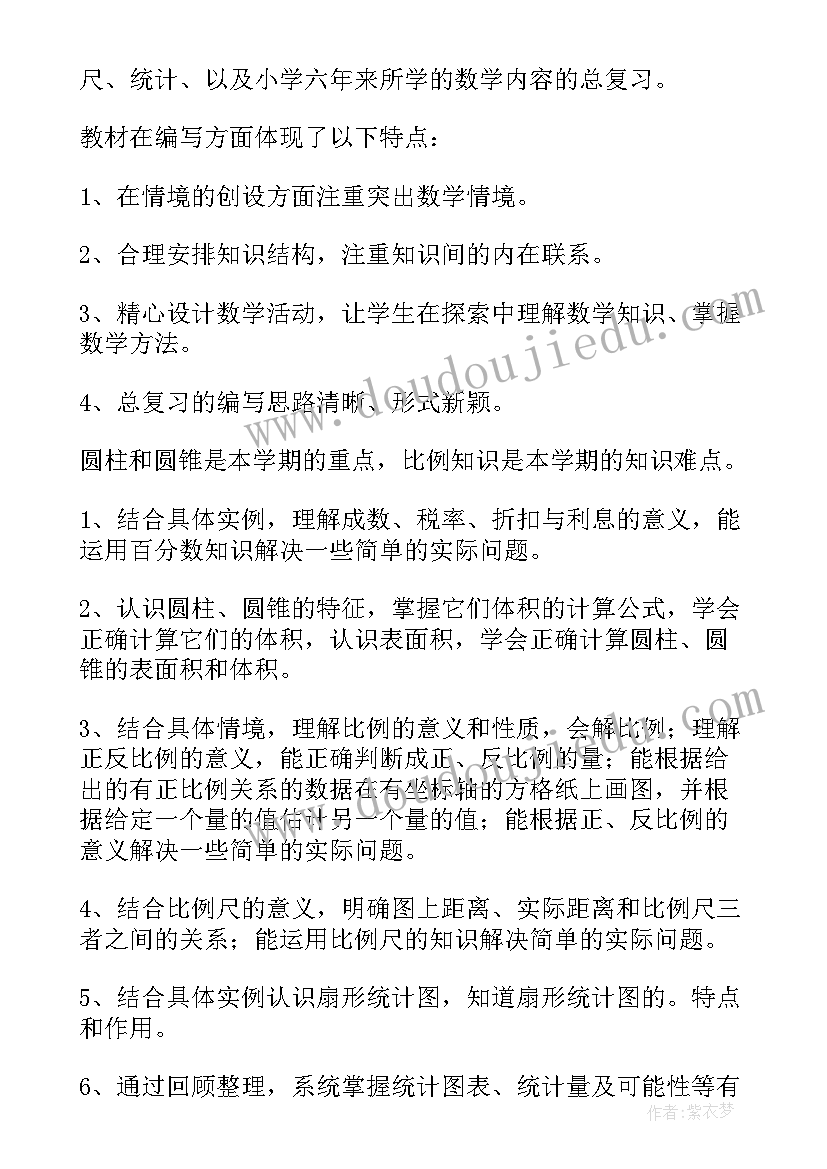 尺、统计、以及小学六年来所学的数学内容的总复习。

教材在编写方面体现了以下特点：

1、在情境的创设方面注重突出数学情境。

2、合理安排知识结构，注重知识间的内在联系。

3、精心设计数学活动，让学生在探索中理解数学知识、掌握数学方法。

4、总复习的编写思路清晰、形式新颖。

圆柱和圆锥是本学期的重点，比例知识是本学期的知识难点。

1、结合具体实例，理解成数、税率、折扣与利息的意义，能运用百分数知识解决一些简单的实际问题。

2、认识圆柱、圆锥的特征，掌握它们体积的计算公式，学会正确计算它们的体积，认识表面积，学会正确计算圆柱、圆锥的表面积和体积。

3、结合具体情境，理解比例的意义和性质，会解比例；理解正反比例的意义，能正确判断成正、反比例的量；能根据给出的有正比例关系的数据在有坐标轴的方格纸上画图，并根据给定一个量的值估计另一个量的值；能根据正、反比例的意义解决一些简单的实际问题。

4、结合比例尺的意义，明确图上距离、实际距离和比例尺三者之间的关系；能运用比例尺的知识解决简单的实际问题。

5、结合具体实例认识扇形统计图，知道扇形统计图的。特点和作用。

6、通过回顾整理，系统掌握统计图表、统计量及可能性等有

www.doudoujiedu.com

作者：紫衣梦